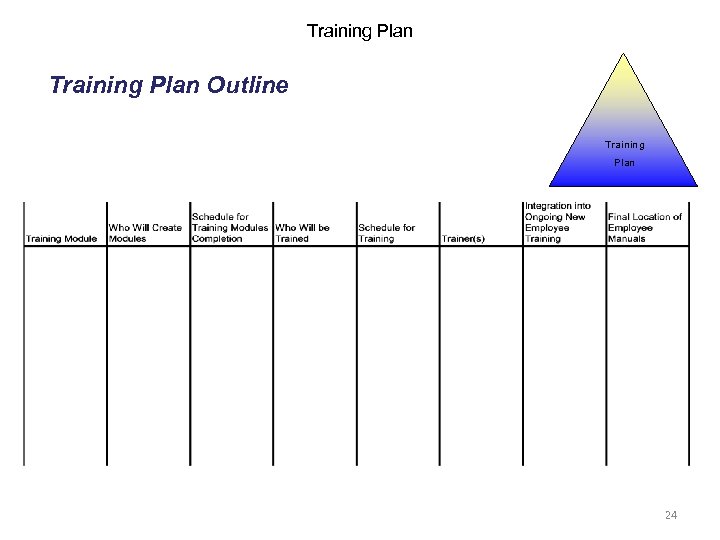 Training Plan

Training Plan Outline

Training Plan

| Training Module | Who Will Create Modules | Schedule for Training Modules Completion | Who Will be Trained | Schedule for Training | Trainer(s) | Integration into Ongoing New Employee Training | Final Location of Employee Manuals |
|---|---|---|---|---|---|---|---|
| | | | | | | | |

24